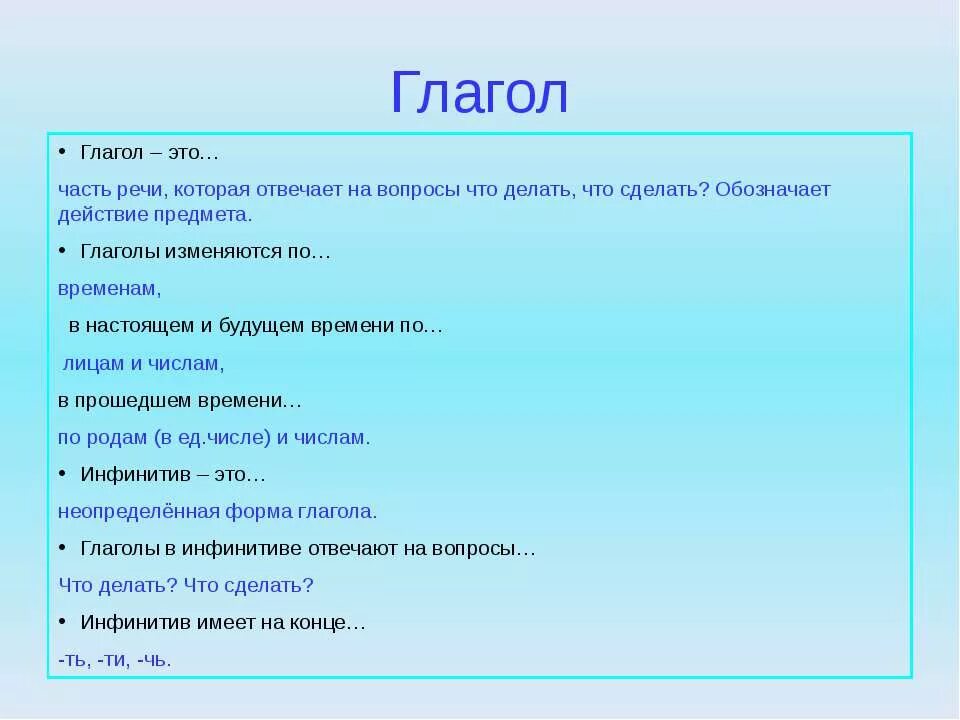 Глагол

• Глагол – это…

часть речи, которая отвечает на вопросы что делать, что сделать? Обозначает действие предмета.

• Глаголы изменяются по…

временам,

в настоящем и будущем времени по…

лицам и числам,

в прошедшем времени…

по родам (в ед.числе) и числам.

• Инфинитив – это…

неопределённая форма глагола.

• Глаголы в инфинитиве отвечают на вопросы…

Что делать? Что сделать?

• Инфинитив имеет на конце…

-ть, -ти, -чь.